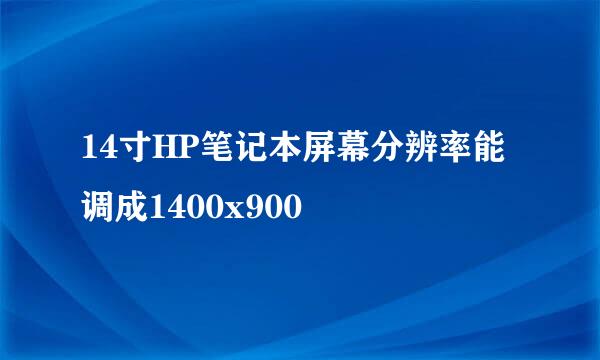 14寸HP笔记本屏幕分辨率能调成1400x900